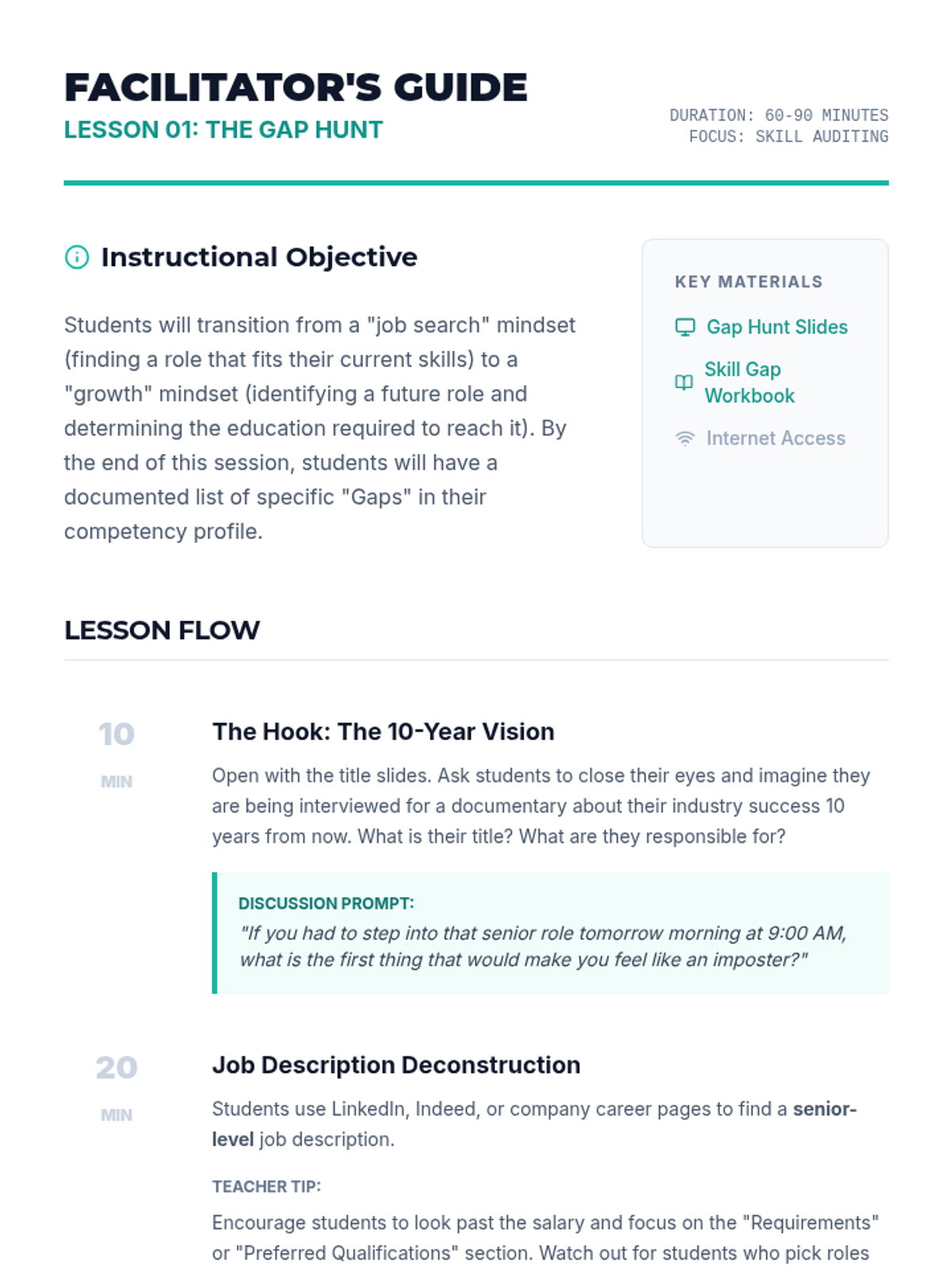 FACILITATOR'S GUIDE
LESSON 01: THE GAP HUNT

DURATION: 60-90 MINUTES
FOCUS: SKILL AUDITING

Instructional Objective

Students will transition from a "job search" mindset (finding a role that fits their current skills) to a "growth" mindset (identifying a future role and determining the education required to reach it). By the end of this session, students will have a documented list of specific "Gaps" in their competency profile.

KEY MATERIALS

Gap Hunt Slides

Skill Gap Workbook

Internet Access

LESSON FLOW

10
MIN

The Hook: The 10-Year Vision

Open with the title slides. Ask students to close their eyes and imagine they are being interviewed for a documentary about their industry success 10 years from now. What is their title? What are they responsible for?

DISCUSSION PROMPT:
"If you had to step into that senior role tomorrow morning at 9:00 AM, what is the first thing that would make you feel like an imposter?"

20
MIN

Job Description Deconstruction

Students use LinkedIn, Indeed, or company career pages to find a senior-level job description.

TEACHER TIP:

Encourage students to look past the salary and focus on the "Requirements" or "Preferred Qualifications" section. Watch out for students who pick roles